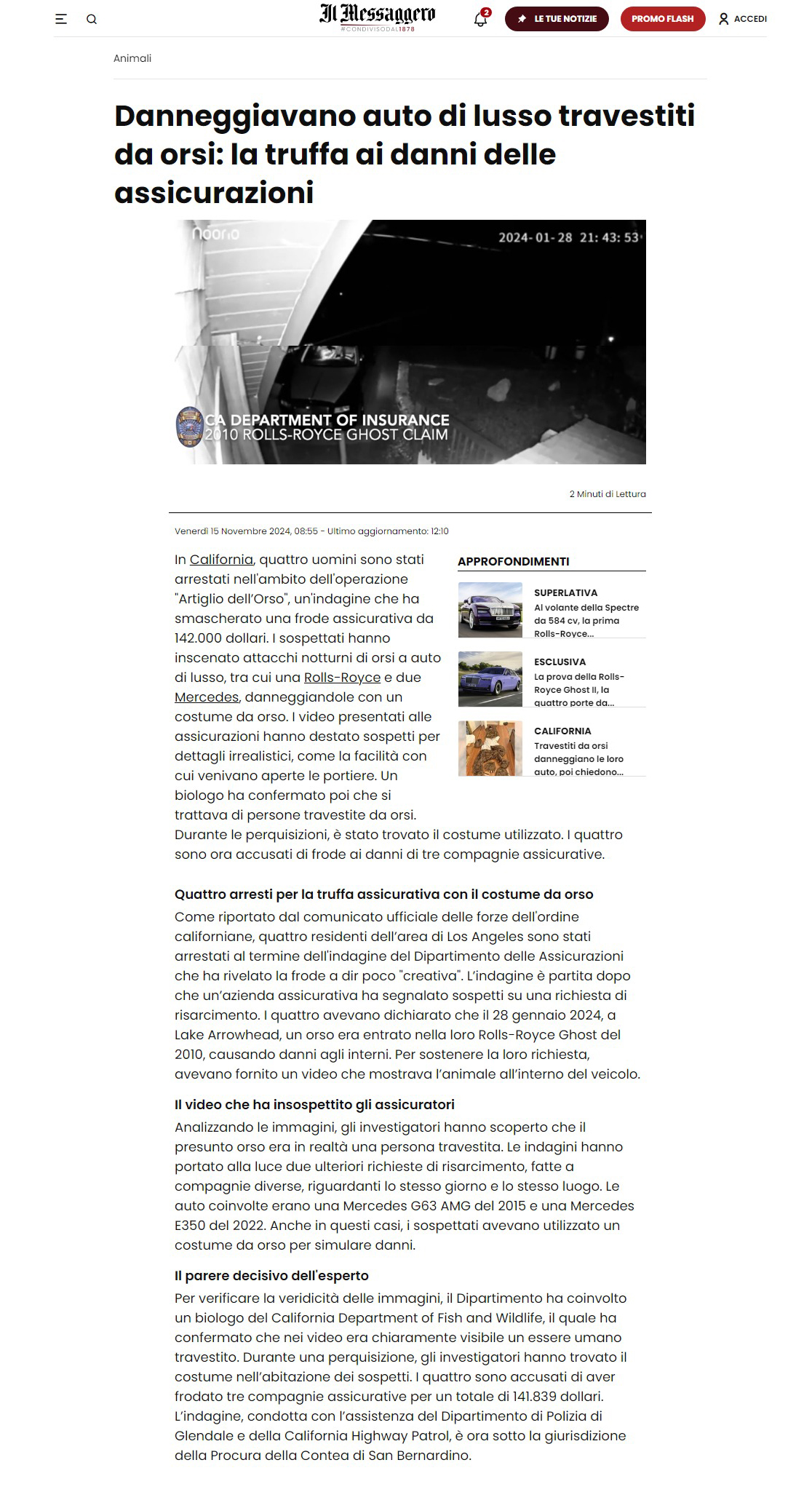 Il Messaggero
#CONDIVISODAL1878

2

LE TUE NOTIZIE

PROMO FLASH

ACCEDI

Animali

Danneggiavano auto di lusso travestiti da orsi: la truffa ai danni delle assicurazioni

noorio

2024-01-28 21:43:53

CA DEPARTMENT OF INSURANCE
2010 ROLLS-ROYCE GHOST CLAIM

2 Minuti di Lettura

Venerdì 15 Novembre 2024, 08:55 - Ultimo aggiornamento: 12:10

In California, quattro uomini sono stati arrestati nell'ambito dell'operazione "Artiglio dell'Orso", un'indagine che ha smascherato una frode assicurativa da 142.000 dollari. I sospettati hanno inscenato attacchi notturni di orsi a auto di lusso, tra cui una Rolls-Royce e due Mercedes, danneggiandole con un costume da orso. I video presentati alle assicurazioni hanno destato sospetti per dettagli irrealistici, come la facilità con cui venivano aperte le portiere. Un biologo ha confermato poi che si trattava di persone travestite da orsi. Durante le perquisizioni, è stato trovato il costume utilizzato. I quattro sono ora accusati di frode ai danni di tre compagnie assicurative.

APPROFONDIMENTI

SUPERLATIVA
Al volante della Spectre da 584 cv, la prima Rolls-Royce...

ESCLUSIVA
La prova della Rolls-Royce Ghost II, la quattro porte da...

CALIFORNIA
Travestiti da orsi danneggiano le loro auto, poi chiedono...

Quattro arresti per la truffa assicurativa con il costume da orso
Come riportato dal comunicato ufficiale delle forze dell'ordine californiane, quattro residenti dell'area di Los Angeles sono stati arrestati al termine dell'indagine del Dipartimento delle Assicurazioni che ha rivelato la frode a dir poco "creativa". L'indagine è partita dopo che un'azienda assicurativa ha segnalato sospetti su una richiesta di risarcimento. I quattro avevano dichiarato che il 28 gennaio 2024, a Lake Arrowhead, un orso era entrato nella loro Rolls-Royce Ghost del 2010, causando danni agli interni. Per sostenere la loro richiesta, avevano fornito un video che mostrava l'animale all'interno del veicolo.

Il video che ha insospettito gli assicuratori
Analizzando le immagini, gli investigatori hanno scoperto che il presunto orso era in realtà una persona travestita. Le indagini hanno portato alla luce due ulteriori richieste di risarcimento, fatte a compagnie diverse, riguardanti lo stesso giorno e lo stesso luogo. Le auto coinvolte erano una Mercedes G63 AMG del 2015 e una Mercedes E350 del 2022. Anche in questi casi, i sospettati avevano utilizzato un costume da orso per simulare danni.

Il parere decisivo dell'esperto
Per verificare la veridicità delle immagini, il Dipartimento ha coinvolto un biologo del California Department of Fish and Wildlife, il quale ha confermato che nei video era chiaramente visibile un essere umano travestito. Durante una perquisizione, gli investigatori hanno trovato il costume nell'abitazione dei sospetti. I quattro sono accusati di aver frodato tre compagnie assicurative per un totale di 141.839 dollari. L'indagine, condotta con l'assistenza del Dipartimento di Polizia di Glendale e della California Highway Patrol, è ora sotto la giurisdizione della Procura della Contea di San Bernardino.